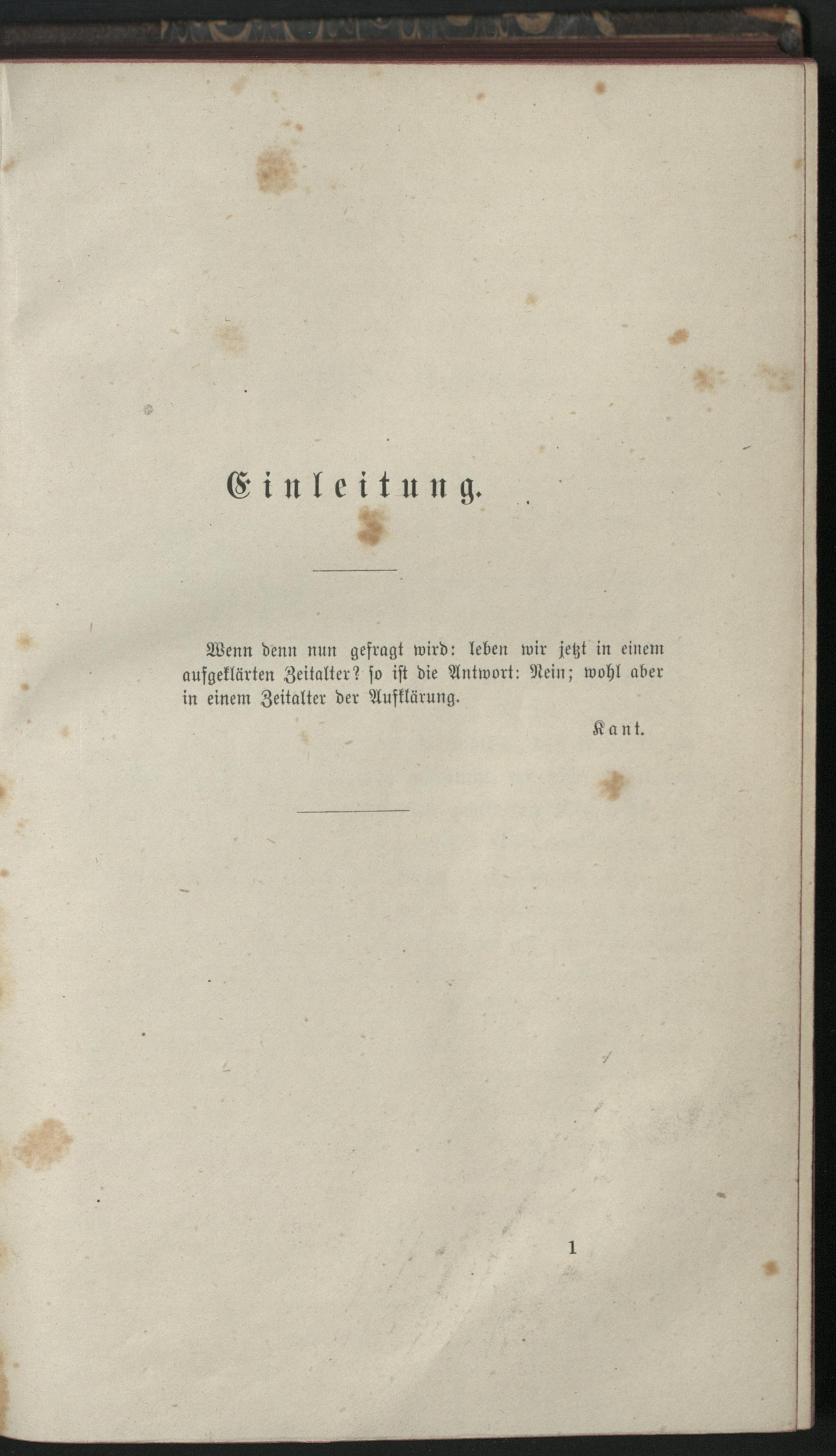 Einleitung.

Wenn denn nun gefragt wird: leben wir jetzt in einem aufgeklärten Zeitalter? so ist die Antwort: Nein; wohl aber in einem Zeitalter der Aufklärung.

Kant.

1